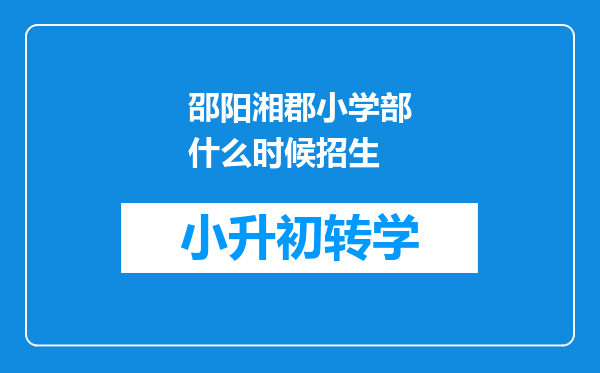 邵阳湘郡小学部什么时候招生

小升初转学